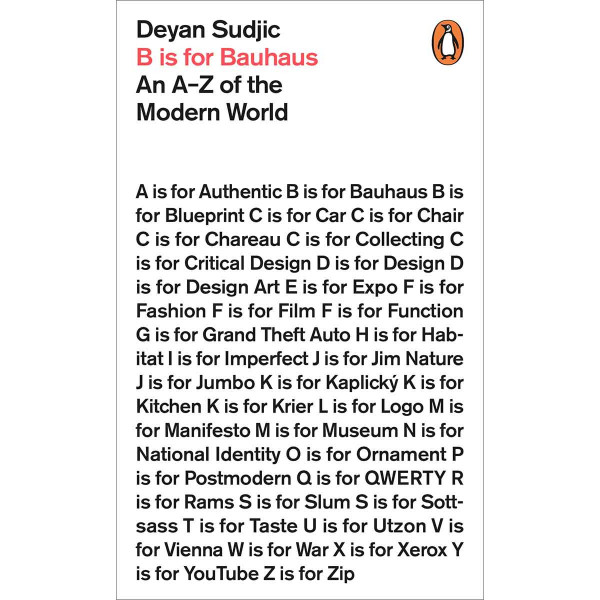 Deyan Sudjic
B is for Bauhaus
An A–Z of the Modern World

A is for Authentic B is for Bauhaus B is for Blueprint C is for Car C is for Chair C is for Chareau C is for Collecting C is for Critical Design D is for Design D is for Design Art E is for Expo F is for Fashion F is for Film F is for Function G is for Grand Theft Auto H is for Habitat I is for Imperfect J is for Jim Nature J is for Jumbo K is for Kaplický K is for Kitchen K is for Krier L is for Logo M is for Manifesto M is for Museum N is for National Identity O is for Ornament P is for Postmodern Q is for QWERTY R is for Rams S is for Slum S is for Sottsass T is for Taste U is for Utzon V is for Vienna W is for War X is for Xerox Y is for YouTube Z is for Zip